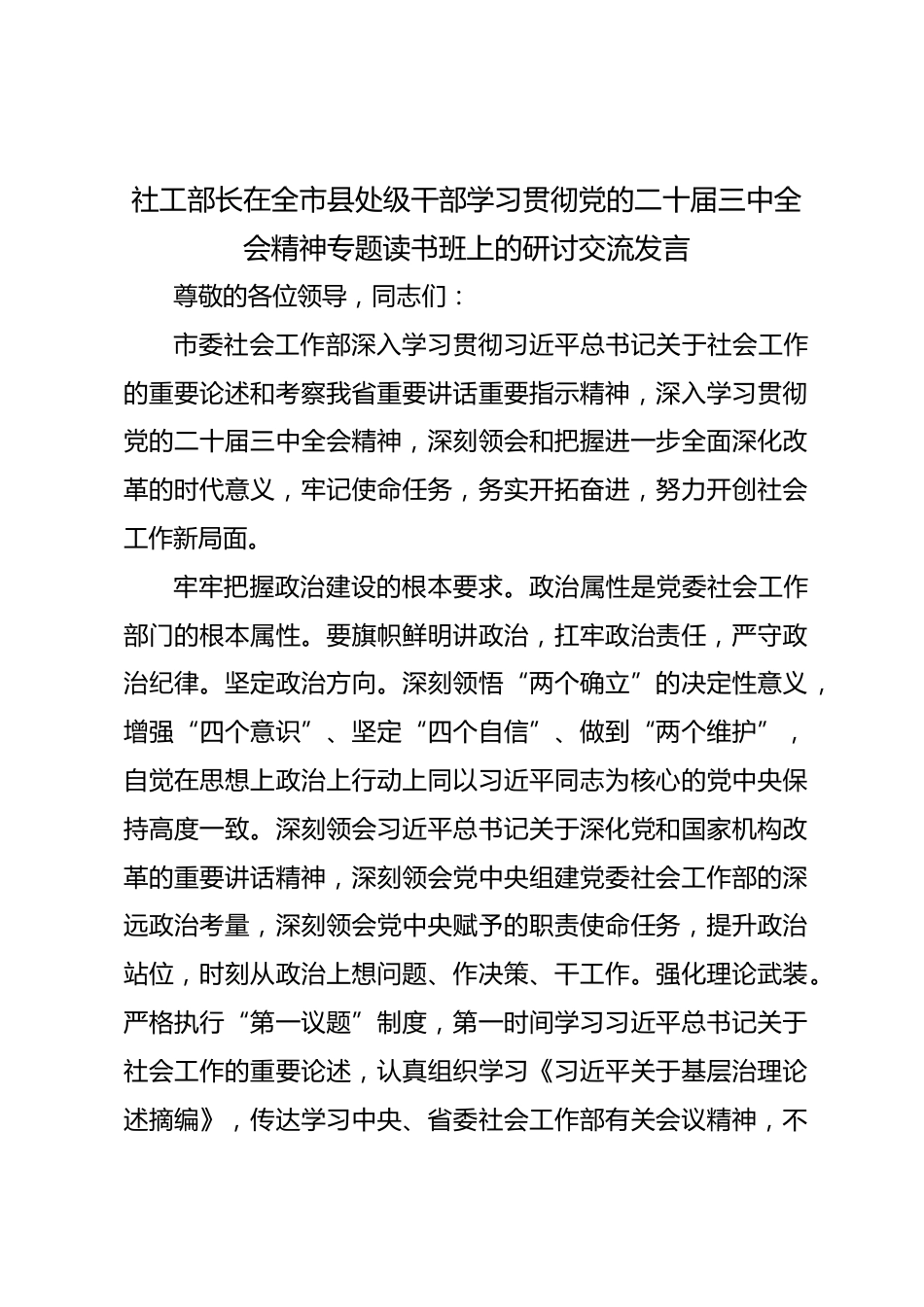 社工部长在全市县处级干部学习贯彻党的二十届三中全会精神专题读书班上的研讨交流发言

尊敬的各位领导，同志们：

市委社会工作部深入学习贯彻习近平总书记关于社会工作的重要论述和考察我省重要讲话重要指示精神，深入学习贯彻党的二十届三中全会精神，深刻领会和把握进一步全面深化改革的时代意义，牢记使命任务，务实开拓奋进，努力开创社会工作新局面。

牢牢把握政治建设的根本要求。政治属性是党委社会工作部门的根本属性。要旗帜鲜明讲政治，扛牢政治责任，严守政治纪律。坚定政治方向。深刻领悟“两个确立”的决定性意义，增强“四个意识”、坚定“四个自信”、做到“两个维护”，自觉在思想上政治上行动上同以习近平同志为核心的党中央保持高度一致。深刻领会习近平总书记关于深化党和国家机构改革的重要讲话精神，深刻领会党中央组建党委社会工作部的深远政治考量，深刻领会党中央赋予的职责使命任务，提升政治站位，时刻从政治上想问题、作决策、干工作。强化理论武装。严格执行“第一议题”制度，第一时间学习习近平总书记关于社会工作的重要论述，认真组织学习《习近平关于基层治理论述摘编》，传达学习中央、省委社会工作部有关会议精神，不